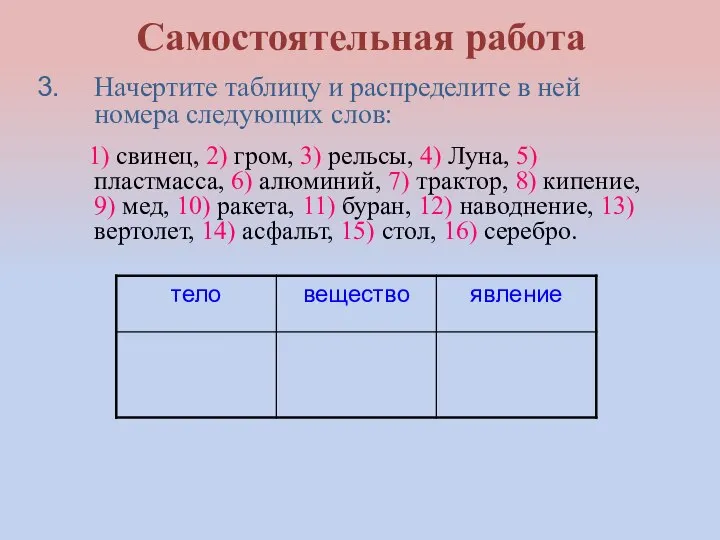 Самостоятельная работа

3. Начертите таблицу и распределите в ней номера следующих слов:

1) свинец, 2) гром, 3) рельсы, 4) Луна, 5) пластмасса, 6) алюминий, 7) трактор, 8) кипение, 9) мед, 10) ракета, 11) буран, 12) наводнение, 13) вертолет, 14) асфальт, 15) стол, 16) серебро.

| тело | вещество | явление |
|---|---|---|
| | | |